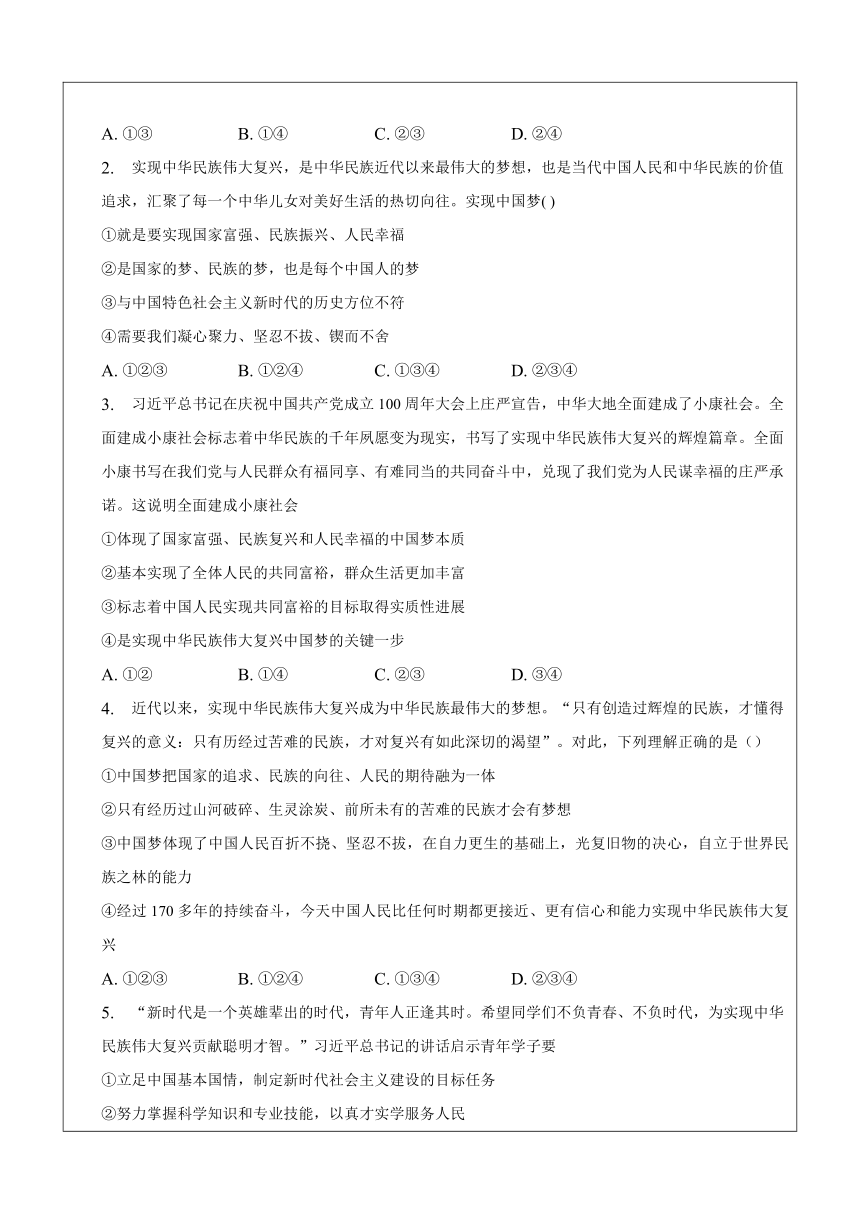 A. ①③　　B. ①④　　C. ②③　　D. ②④

2. 实现中华民族伟大复兴，是中华民族近代以来最伟大的梦想，也是当代中国人民和中华民族的价值追求，汇聚了每一个中华儿女对美好生活的热切向往。实现中国梦( )

①就是要实现国家富强、民族振兴、人民幸福

②是国家的梦、民族的梦，也是每个中国人的梦

③与中国特色社会主义新时代的历史方位不符

④需要我们凝心聚力、坚忍不拔、锲而不舍

A. ①②③　　B. ①②④　　C. ①③④　　D. ②③④

3. 习近平总书记在庆祝中国共产党成立 100 周年大会上庄严宣告，中华大地全面建成了小康社会。全面建成小康社会标志着中华民族的千年夙愿变为现实，书写了实现中华民族伟大复兴的辉煌篇章。全面小康书写在我们党与人民群众有福同享、有难同当的共同奋斗中，兑现了我们党为人民谋幸福的庄严承诺。这说明全面建成小康社会

①体现了国家富强、民族复兴和人民幸福的中国梦本质

②基本实现了全体人民的共同富裕，群众生活更加丰富

③标志着中国人民实现共同富裕的目标取得实质性进展

④是实现中华民族伟大复兴中国梦的关键一步

A. ①②　　B. ①④　　C. ②③　　D. ③④

4. 近代以来，实现中华民族伟大复兴成为中华民族最伟大的梦想。“只有创造过辉煌的民族，才懂得复兴的意义：只有历经过苦难的民族，才对复兴有如此深切的渴望”。对此，下列理解正确的是（）

①中国梦把国家的追求、民族的向往、人民的期待融为一体

②只有经历过山河破碎、生灵涂炭、前所未有的苦难的民族才会有梦想

③中国梦体现了中国人民百折不挠、坚忍不拔，在自力更生的基础上，光复旧物的决心，自立于世界民族之林的能力

④经过 170 多年的持续奋斗，今天中国人民比任何时期都更接近、更有信心和能力实现中华民族伟大复兴

A. ①②③　　B. ①②④　　C. ①③④　　D. ②③④

5. “新时代是一个英雄辈出的时代，青年人正逢其时。希望同学们不负青春、不负时代，为实现中华民族伟大复兴贡献聪明才智。”习近平总书记的讲话启示青年学子要

①立足中国基本国情，制定新时代社会主义建设的目标任务

②努力掌握科学知识和专业技能，以真才实学服务人民